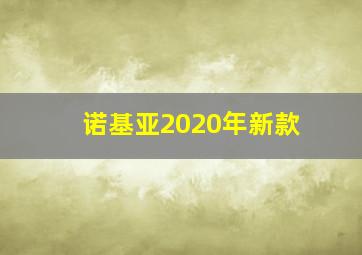 诺基亚2020年新款